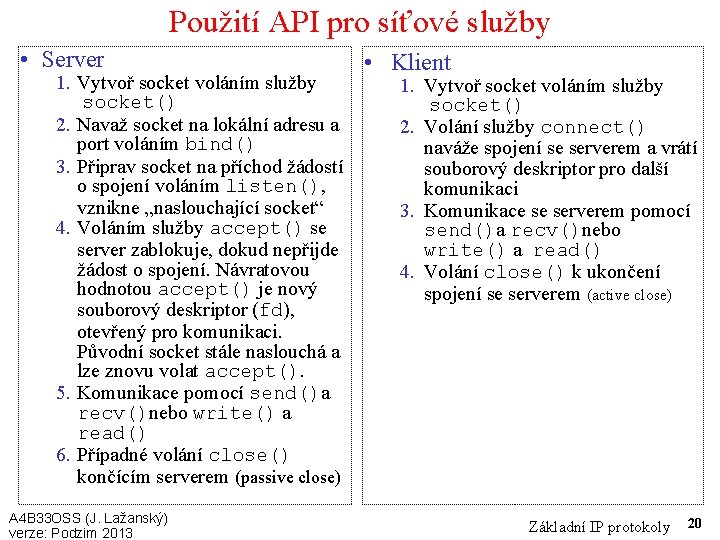 Použití API pro síťové služby

• Server
1. Vytvoř socket voláním služby socket()
2. Navaž socket na lokální adresu a port voláním bind()
3. Připrav socket na příchod žádostí o spojení voláním listen(), vznikne „naslouchající socket“
4. Voláním služby accept() se server zablokuje, dokud nepřijde žádost o spojení. Návratovou hodnotou accept() je nový souborový deskriptor (fd), otevřený pro komunikaci. Původní socket stále naslouchá a lze znovu volat accept().
5. Komunikace pomocí send() a recv() nebo write() a read()
6. Případné volání close() končícím serverem (passive close)

• Klient
1. Vytvoř socket voláním služby socket()
2. Volání služby connect() naváže spojení se serverem a vrátí souborový deskriptor pro další komunikaci
3. Komunikace se serverem pomocí send() a recv() nebo write() a read()
4. Volání close() k ukončení spojení se serverem (active close)

A4B33OSS (J. Lažanský)
verze: Podzim 2013

Základní IP protokoly 20